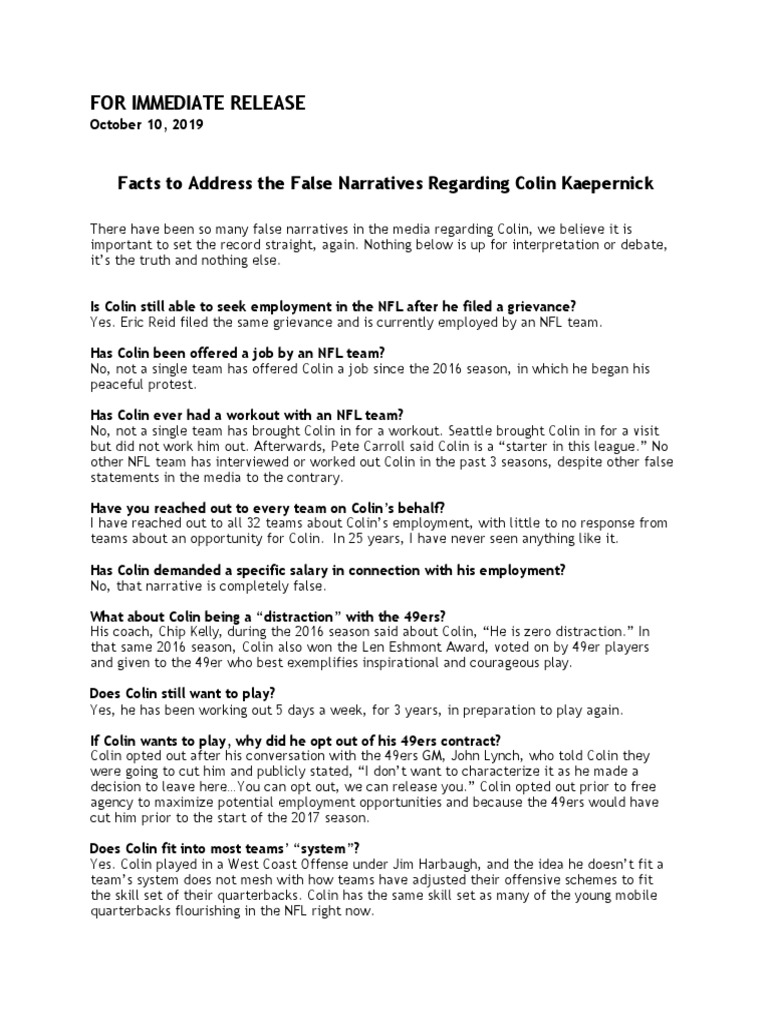 FOR IMMEDIATE RELEASE
October 10, 2019

Facts to Address the False Narratives Regarding Colin Kaepernick

There have been so many false narratives in the media regarding Colin, we believe it is important to set the record straight, again. Nothing below is up for interpretation or debate, it's the truth and nothing else.

Is Colin still able to seek employment in the NFL after he filed a grievance?
Yes. Eric Reid filed the same grievance and is currently employed by an NFL team.

Has Colin been offered a job by an NFL team?
No, not a single team has offered Colin a job since the 2016 season, in which he began his peaceful protest.

Has Colin ever had a workout with an NFL team?
No, not a single team has brought Colin in for a workout. Seattle brought Colin in for a visit but did not work him out. Afterwards, Pete Carroll said Colin is a "starter in this league." No other NFL team has interviewed or worked out Colin in the past 3 seasons, despite other false statements in the media to the contrary.

Have you reached out to every team on Colin's behalf?
I have reached out to all 32 teams about Colin's employment, with little to no response from teams about an opportunity for Colin. In 25 years, I have never seen anything like it.

Has Colin demanded a specific salary in connection with his employment?
No, that narrative is completely false.

What about Colin being a "distraction" with the 49ers?
His coach, Chip Kelly, during the 2016 season said about Colin, "He is zero distraction." In that same 2016 season, Colin also won the Len Eshmont Award, voted on by 49er players and given to the 49er who best exemplifies inspirational and courageous play.

Does Colin still want to play?
Yes, he has been working out 5 days a week, for 3 years, in preparation to play again.

If Colin wants to play, why did he opt out of his 49ers contract?
Colin opted out after his conversation with the 49ers GM, John Lynch, who told Colin they were going to cut him and publicly stated, "I don't want to characterize it as he made a decision to leave here…You can opt out, we can release you." Colin opted out prior to free agency to maximize potential employment opportunities and because the 49ers would have cut him prior to the start of the 2017 season.

Does Colin fit into most teams' "system"?
Yes. Colin played in a West Coast Offense under Jim Harbaugh, and the idea he doesn't fit a team's system does not mesh with how teams have adjusted their offensive schemes to fit the skill set of their quarterbacks. Colin has the same skill set as many of the young mobile quarterbacks flourishing in the NFL right now.